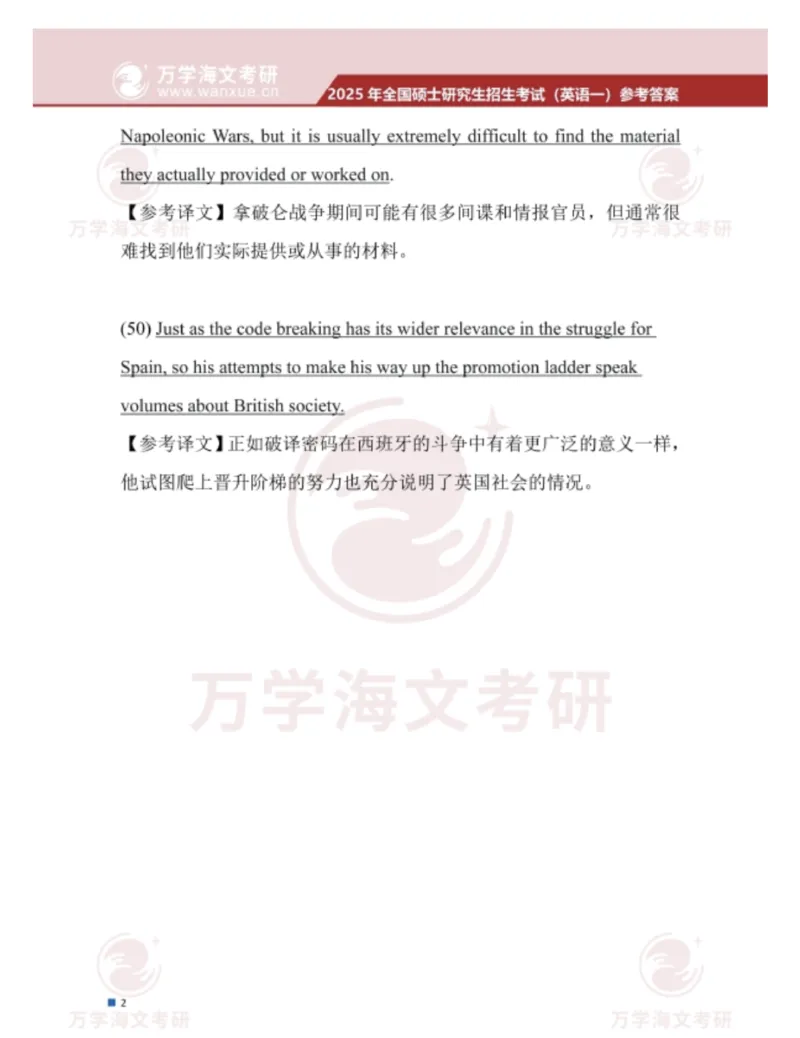 万学海文考研
www.wanxue.cn
2025年全国硕士研究生招生考试（英语一）参考答案

Napoleonic Wars, but it is usually extremely difficult to find the material they actually provided or worked on.

【参考译文】拿破仑战争期间可能有很多间谍和情报官员，但通常很难找到他们实际提供或从事的材料。

(50) Just as the code breaking has its wider relevance in the struggle for Spain, so his attempts to make his way up the promotion ladder speak volumes about British society.

【参考译文】正如破译密码在西班牙的斗争中有着更广泛的意义一样，他试图爬上晋升阶梯的努力也充分说明了英国社会的情况。

2

万学海文考研